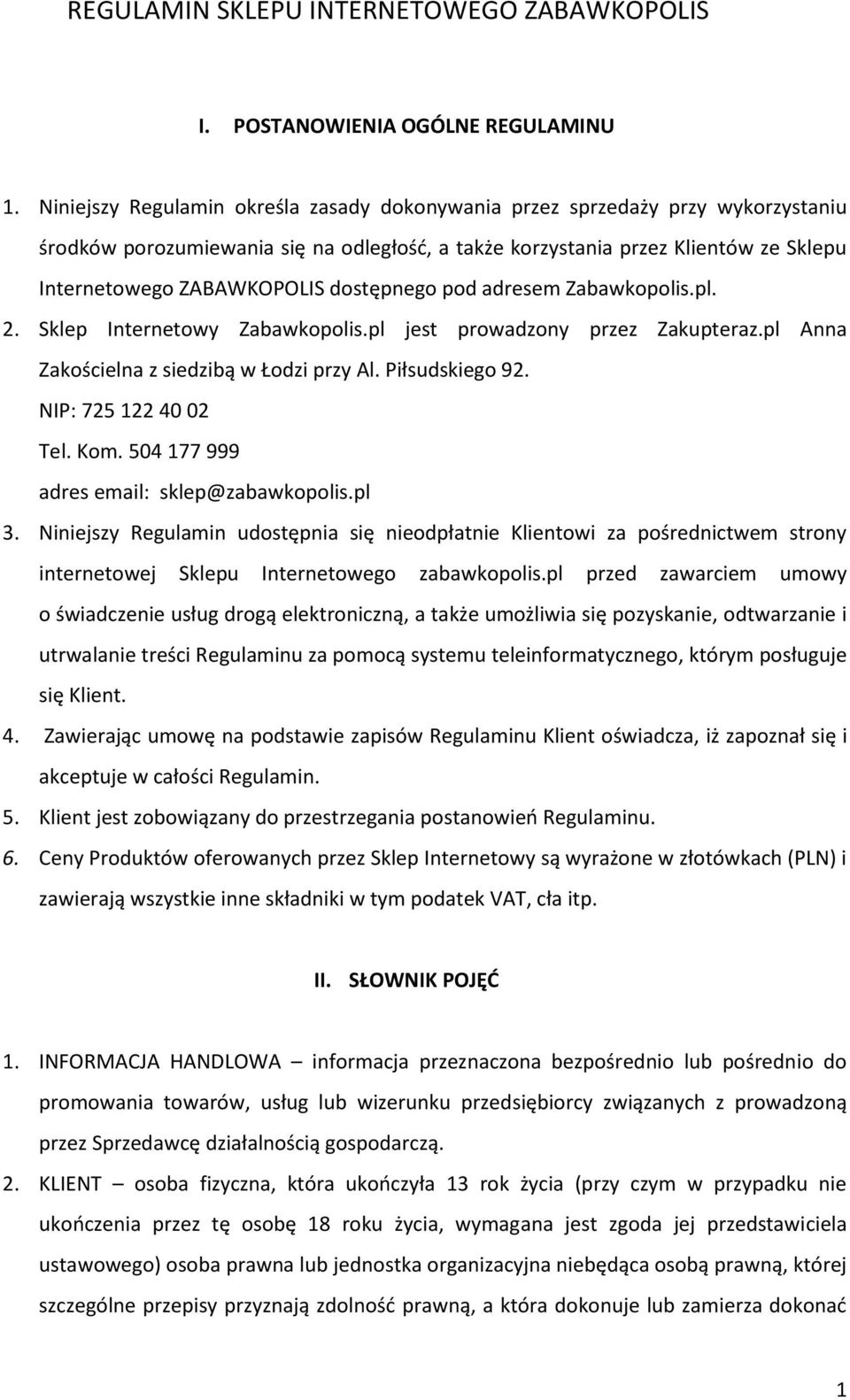 REGULAMIN SKLEPU INTERNETOWEGO ZABAWKOPOLIS

I. POSTANOWIENIA OGÓLNE REGULAMINU

1. Niniejszy Regulamin określa zasady dokonywania przez sprzedaży przy wykorzystaniu środków porozumiewania się na odległość, a także korzystania przez Klientów ze Sklepu Internetowego ZABAWKOPOLIS dostępnego pod adresem Zabawkopolis.pl.
2. Sklep Internetowy Zabawkopolis.pl jest prowadzony przez Zakupteraz.pl Anna Zakościelna z siedzibą w Łodzi przy Al. Piłsudskiego 92.
NIP: 725 122 40 02
Tel. Kom. 504 177 999
adres email: sklep@zabawkopolis.pl
3. Niniejszy Regulamin udostępnia się nieodpłatnie Klientowi za pośrednictwem strony internetowej Sklepu Internetowego zabawkopolis.pl przed zawarciem umowy o świadczenie usług drogą elektroniczną, a także umożliwia się pozyskanie, odtwarzanie i utrwalanie treści Regulaminu za pomocą systemu teleinformatycznego, którym posługuje się Klient.
4. Zawierając umowę na podstawie zapisów Regulaminu Klient oświadcza, iż zapoznał się i akceptuje w całości Regulamin.
5. Klient jest zobowiązany do przestrzegania postanowień Regulaminu.
6. Ceny Produktów oferowanych przez Sklep Internetowy są wyrażone w złotówkach (PLN) i zawierają wszystkie inne składniki w tym podatek VAT, cła itp.

II. SŁOWNIK POJĘĆ

1. INFORMACJA HANDLOWA – informacja przeznaczona bezpośrednio lub pośrednio do promowania towarów, usług lub wizerunku przedsiębiorcy związanych z prowadzoną przez Sprzedawcę działalnością gospodarczą.
2. KLIENT – osoba fizyczna, która ukończyła 13 rok życia (przy czym w przypadku nie ukończenia przez tę osobę 18 roku życia, wymagana jest zgoda jej przedstawiciela ustawowego) osoba prawna lub jednostka organizacyjna niebędąca osobą prawną, której szczególne przepisy przyznają zdolność prawną, a która dokonuje lub zamierza dokonać

1